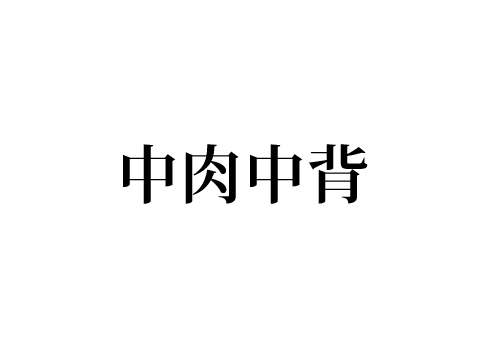 中肉中背